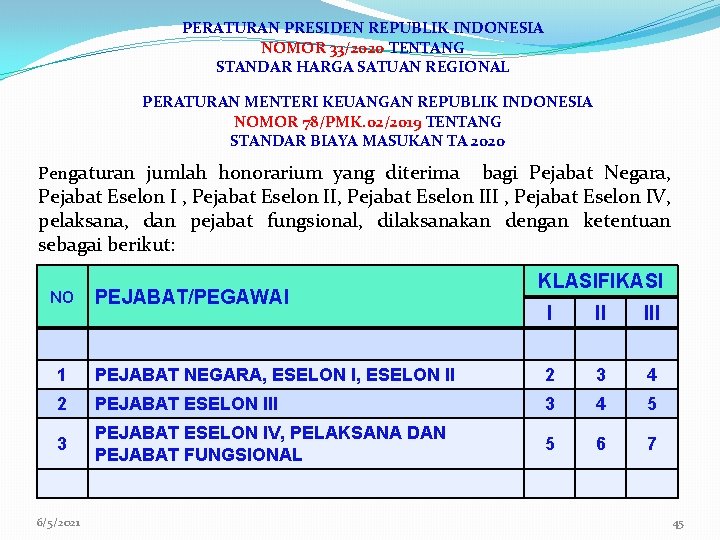 PERATURAN PRESIDEN REPUBLIK INDONESIA
NOMOR 33/2020 TENTANG
STANDAR HARGA SATUAN REGIONAL

PERATURAN MENTERI KEUANGAN REPUBLIK INDONESIA
NOMOR 78/PMK.02/2019 TENTANG
STANDAR BIAYA MASUKAN TA 2020

Pengaturan jumlah honorarium yang diterima bagi Pejabat Negara, Pejabat Eselon I , Pejabat Eselon II, Pejabat Eselon III , Pejabat Eselon IV, pelaksana, dan pejabat fungsional, dilaksanakan dengan ketentuan sebagai berikut:

| NO | PEJABAT/PEGAWAI | KLASIFIKASI I | KLASIFIKASI II | KLASIFIKASI III |
|---|---|---|---|---|
| | | | | |
| 1 | PEJABAT NEGARA, ESELON I, ESELON II | 2 | 3 | 4 |
| 2 | PEJABAT ESELON III | 3 | 4 | 5 |
| 3 | PEJABAT ESELON IV, PELAKSANA DAN PEJABAT FUNGSIONAL | 5 | 6 | 7 |
| | | | | |

6/5/2021

45